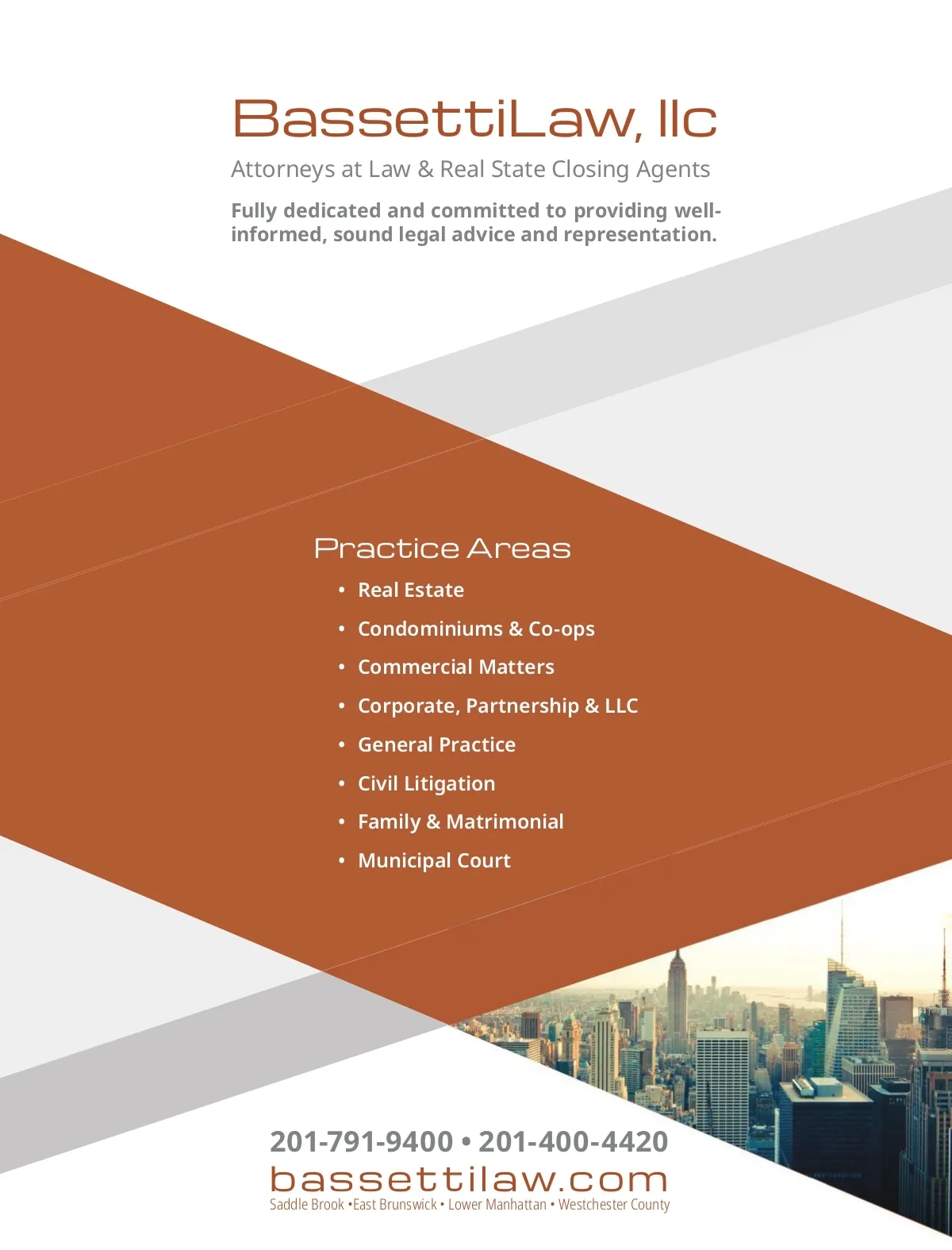 BassettiLaw, llc

Attorneys at Law & Real State Closing Agents

Fully dedicated and committed to providing well-informed, sound legal advice and representation.

Practice Areas

• Real Estate
• Condominiums & Co-ops
• Commercial Matters
• Corporate, Partnership & LLC
• General Practice
• Civil Litigation
• Family & Matrimonial
• Municipal Court

201-791-9400 • 201-400-4420
bassettilaw.com
Saddle Brook •East Brunswick • Lower Manhattan • Westchester County